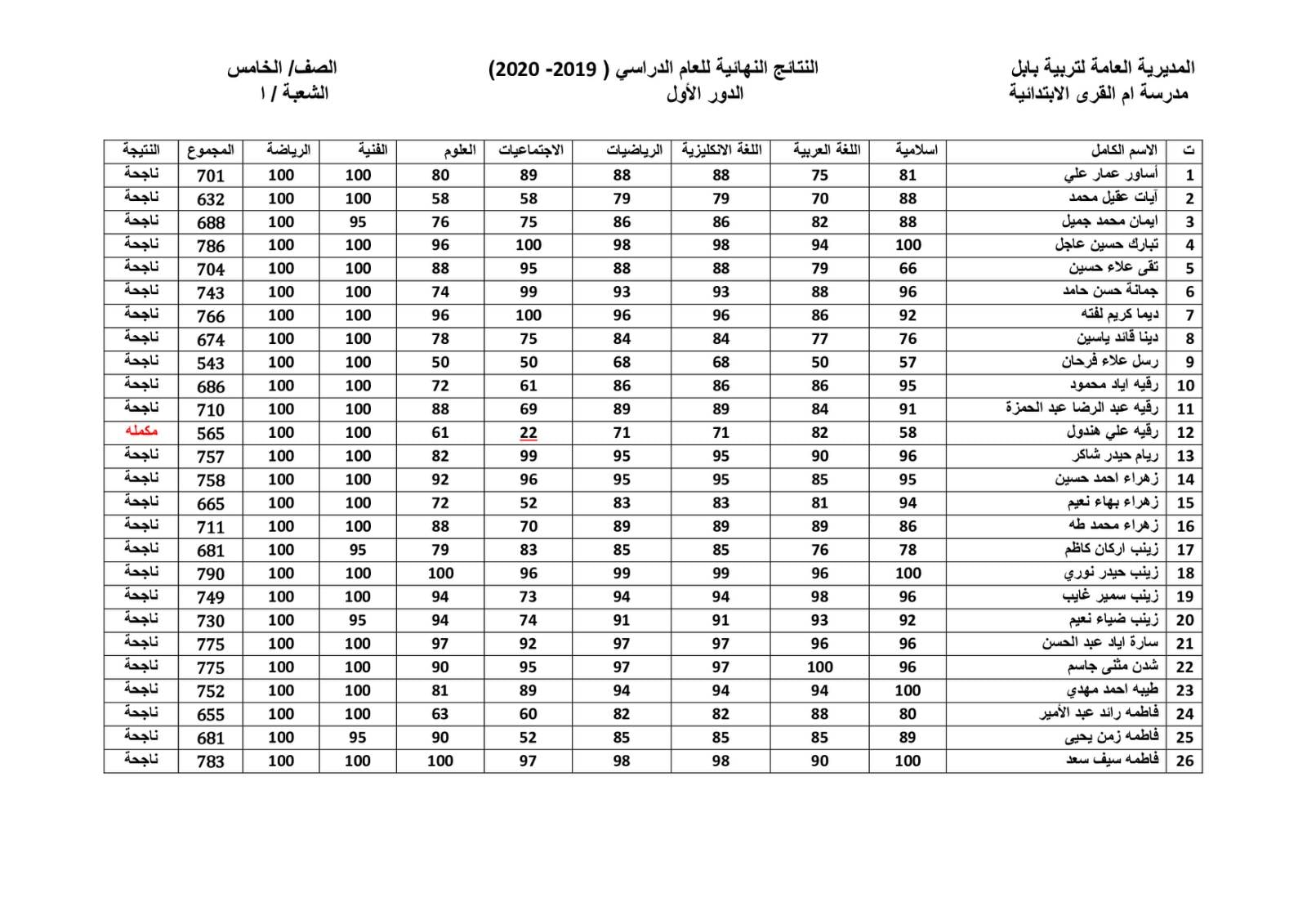 المديرية العامة لتربية بابل
مدرسة ام القرى الابتدائية

النتائج النهائية للعام الدراسي ( 2019- 2020)
الدور الأول

الصف/ الخامس
الشعبة / ا

| ت | الاسم الكامل | اسلامية | اللغة العربية | اللغة الانكليزية | الرياضيات | الاجتماعيات | العلوم | الفنية | الرياضة | المجموع | النتيجة |
|---|---|---|---|---|---|---|---|---|---|---|---|
| 1 | أساور عمار علي | 81 | 75 | 88 | 88 | 89 | 80 | 100 | 100 | 701 | ناجحة |
| 2 | آيات عقيل محمد | 88 | 70 | 79 | 79 | 58 | 58 | 100 | 100 | 632 | ناجحة |
| 3 | ايمان محمد جميل | 88 | 82 | 86 | 86 | 75 | 76 | 95 | 100 | 688 | ناجحة |
| 4 | تبارك حسين عاجل | 100 | 94 | 98 | 98 | 100 | 96 | 100 | 100 | 786 | ناجحة |
| 5 | تقى علاء حسين | 66 | 79 | 88 | 88 | 95 | 88 | 100 | 100 | 704 | ناجحة |
| 6 | جمانة حسن حامد | 96 | 88 | 93 | 93 | 99 | 74 | 100 | 100 | 743 | ناجحة |
| 7 | ديما كريم لفته | 92 | 86 | 96 | 96 | 100 | 96 | 100 | 100 | 766 | ناجحة |
| 8 | دينا قائد ياسين | 76 | 77 | 84 | 84 | 75 | 78 | 100 | 100 | 674 | ناجحة |
| 9 | رسل علاء فرحان | 57 | 50 | 68 | 68 | 50 | 50 | 100 | 100 | 543 | ناجحة |
| 10 | رقيه اياد محمود | 95 | 86 | 86 | 86 | 61 | 72 | 100 | 100 | 686 | ناجحة |
| 11 | رقيه عبد الرضا عبد الحمزة | 91 | 84 | 89 | 89 | 69 | 88 | 100 | 100 | 710 | ناجحة |
| 12 | رقيه علي هندول | 58 | 82 | 71 | 71 | 22 | 61 | 100 | 100 | 565 | مكمله |
| 13 | ريام حيدر شاكر | 96 | 90 | 95 | 95 | 99 | 82 | 100 | 100 | 757 | ناجحة |
| 14 | زهراء احمد حسين | 95 | 85 | 95 | 95 | 96 | 92 | 100 | 100 | 758 | ناجحة |
| 15 | زهراء بهاء نعيم | 94 | 81 | 83 | 83 | 52 | 72 | 100 | 100 | 665 | ناجحة |
| 16 | زهراء محمد طه | 86 | 89 | 89 | 89 | 70 | 88 | 100 | 100 | 711 | ناجحة |
| 17 | زينب اركان كاظم | 78 | 76 | 85 | 85 | 83 | 79 | 95 | 100 | 681 | ناجحة |
| 18 | زينب حيدر نوري | 100 | 96 | 99 | 99 | 96 | 100 | 100 | 100 | 790 | ناجحة |
| 19 | زينب سمير غايب | 96 | 98 | 94 | 94 | 73 | 94 | 100 | 100 | 749 | ناجحة |
| 20 | زينب ضياء نعيم | 92 | 93 | 91 | 91 | 74 | 94 | 95 | 100 | 730 | ناجحة |
| 21 | سارة اياد عبد الحسن | 96 | 96 | 97 | 97 | 92 | 97 | 100 | 100 | 775 | ناجحة |
| 22 | شدن مثنى جاسم | 96 | 100 | 97 | 97 | 95 | 90 | 100 | 100 | 775 | ناجحة |
| 23 | طيبه احمد مهدي | 100 | 94 | 94 | 94 | 89 | 81 | 100 | 100 | 752 | ناجحة |
| 24 | فاطمه رائد عبد الأمير | 80 | 88 | 82 | 82 | 60 | 63 | 100 | 100 | 655 | ناجحة |
| 25 | فاطمه زمن يحيى | 89 | 85 | 85 | 85 | 52 | 90 | 95 | 100 | 681 | ناجحة |
| 26 | فاطمه سيف سعد | 100 | 90 | 98 | 98 | 97 | 100 | 100 | 100 | 783 | ناجحة |